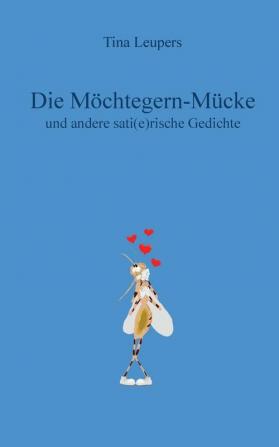 Tina Leupers

Die Möchtegern-Mücke

und andere sati(e)rische Gedichte